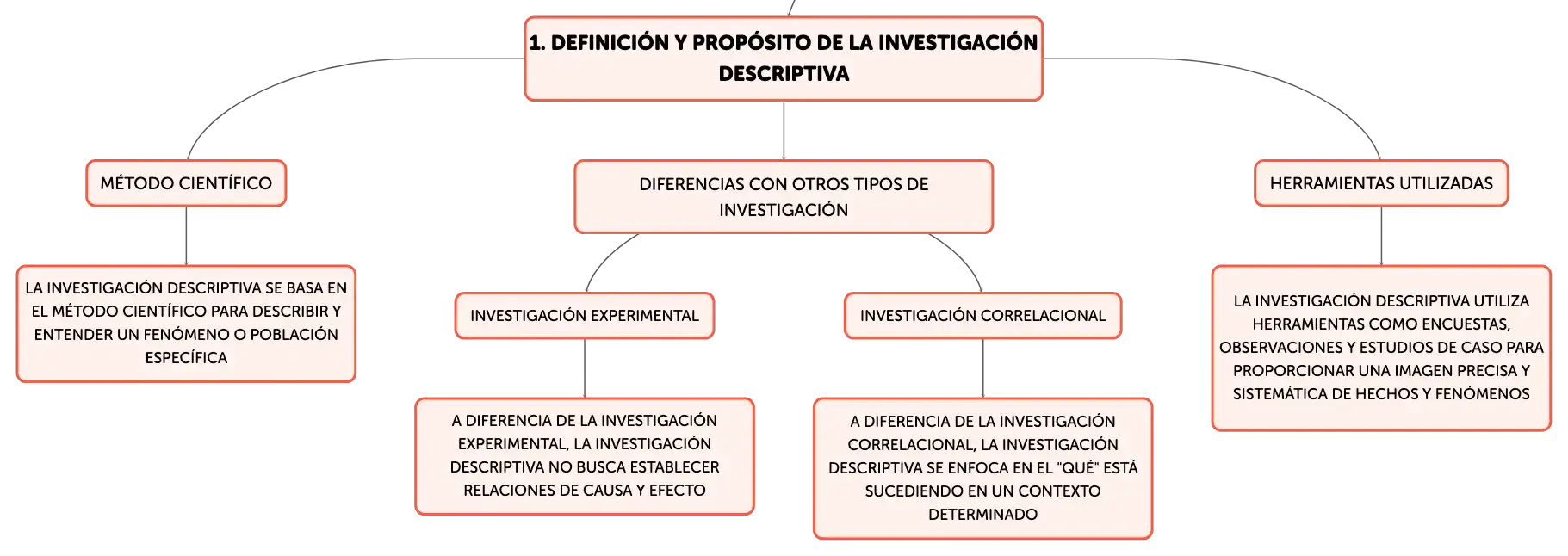 1. DEFINICIÓN Y PROPÓSITO DE LA INVESTIGACIÓN DESCRIPTIVA

MÉTODO CIENTÍFICO

LA INVESTIGACIÓN DESCRIPTIVA SE BASA EN EL MÉTODO CIENTÍFICO PARA DESCRIBIR Y ENTENDER UN FENÓMENO O POBLACIÓN ESPECÍFICA

DIFERENCIAS CON OTROS TIPOS DE INVESTIGACIÓN

INVESTIGACIÓN EXPERIMENTAL

A DIFERENCIA DE LA INVESTIGACIÓN EXPERIMENTAL, LA INVESTIGACIÓN DESCRIPTIVA NO BUSCA ESTABLECER RELACIONES DE CAUSA Y EFECTO

INVESTIGACIÓN CORRELACIONAL

A DIFERENCIA DE LA INVESTIGACIÓN CORRELACIONAL, LA INVESTIGACIÓN DESCRIPTIVA SE ENFOCA EN EL "QUÉ" ESTÁ SUCEDIENDO EN UN CONTEXTO DETERMINADO

HERRAMIENTAS UTILIZADAS

LA INVESTIGACIÓN DESCRIPTIVA UTILIZA HERRAMIENTAS COMO ENCUESTAS, OBSERVACIONES Y ESTUDIOS DE CASO PARA PROPORCIONAR UNA IMAGEN PRECISA Y SISTEMÁTICA DE HECHOS Y FENÓMENOS